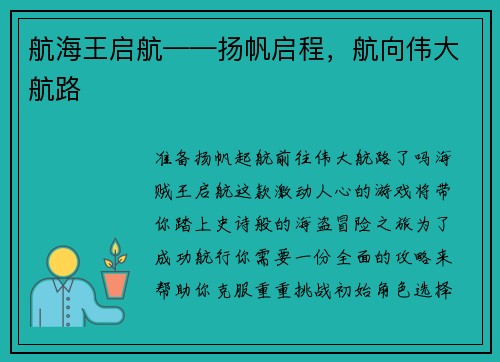 航海王启航——扬帆启程，航向伟大航路

准备扬帆起航前往伟大航路了吗海贼王启航这款激动人心的游戏将带你踏上史诗般的海盗冒险之旅为了成功航行你需要一份全面的攻略来帮助你克服重重挑战初始角色选择